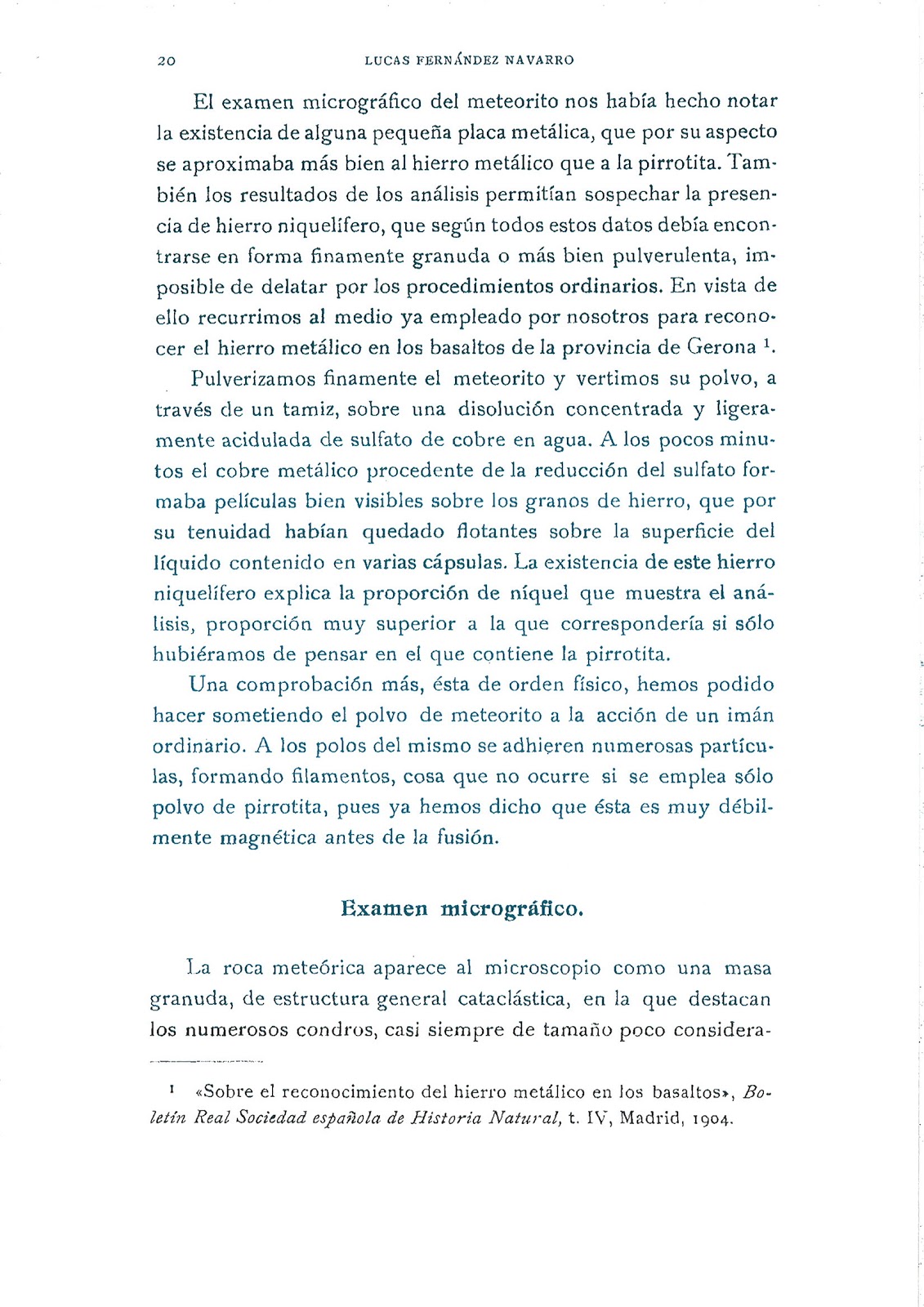 20 LUCAS FERNÁNDEZ NAVARRO

El examen micrográfico del meteorito nos había hecho notar la existencia de alguna pequeña placa metálica, que por su aspecto se aproximaba más bien al hierro metálico que a la pirrotita. También los resultados de los análisis permitían sospechar la presencia de hierro niquelífero, que según todos estos datos debía encontrarse en forma finamente granuda o más bien pulverulenta, imposible de delatar por los procedimientos ordinarios. En vista de ello recurrimos al medio ya empleado por nosotros para reconocer el hierro metálico en los basaltos de la provincia de Gerona $^1$.

Pulverizamos finamente el meteorito y vertimos su polvo, a través de un tamiz, sobre una disolución concentrada y ligeramente acidulada de sulfato de cobre en agua. A los pocos minutos el cobre metálico procedente de la reducción del sulfato formaba películas bien visibles sobre los granos de hierro, que por su tenuidad habían quedado flotantes sobre la superficie del líquido contenido en varias cápsulas. La existencia de este hierro niquelífero explica la proporción de níquel que muestra el análisis, proporción muy superior a la que correspondería si sólo hubiéramos de pensar en el que contiene la pirrotita.

Una comprobación más, ésta de orden físico, hemos podido hacer sometiendo el polvo de meteorito a la acción de un imán ordinario. A los polos del mismo se adhieren numerosas partículas, formando filamentos, cosa que no ocurre si se emplea sólo polvo de pirrotita, pues ya hemos dicho que ésta es muy débilmente magnética antes de la fusión.

Examen micrográfico.

La roca meteórica aparece al microscopio como una masa granuda, de estructura general cataclástica, en la que destacan los numerosos condros, casi siempre de tamaño poco considera-

$^1$ «Sobre el reconocimiento del hierro metálico en los basaltos», Boletín Real Sociedad española de Historia Natural, t. IV, Madrid, 1904.